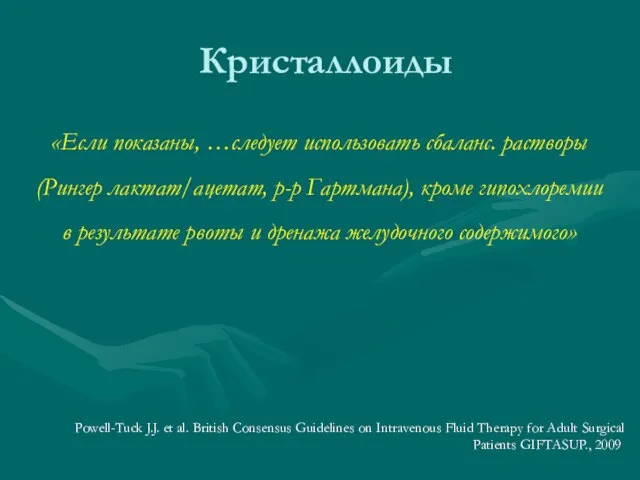 Кристаллоиды

«Если показаны, …следует использовать сбаланс. растворы (Рингер лактат/ацетат, р-р Гартмана), кроме гипохлоремии в результате рвоты и дренажа желудочного содержимого»

Powell-Tuck J.J. et al. British Consensus Guidelines on Intravenous Fluid Therapy for Adult Surgical Patients GIFTASUP., 2009